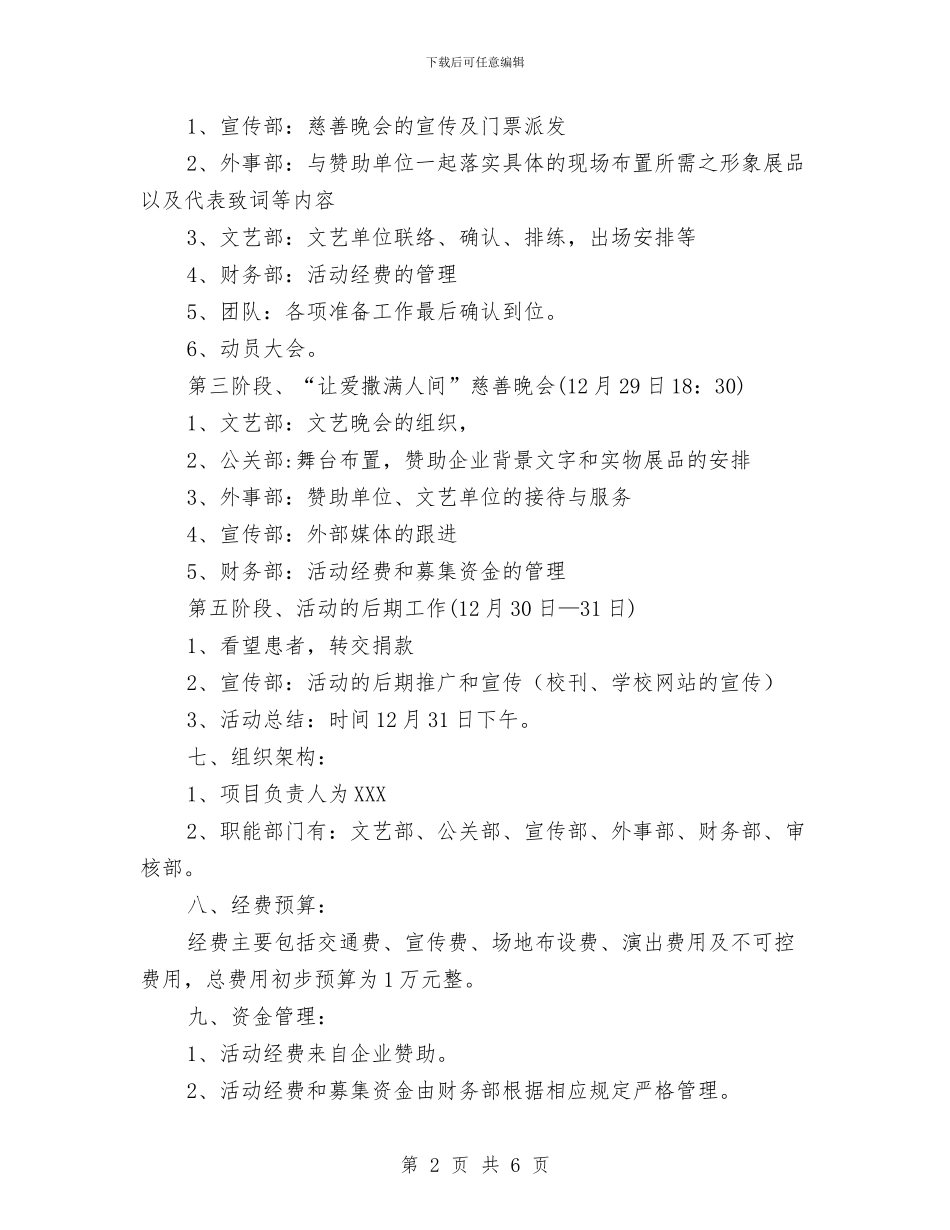 下载后可任意编辑

1、宣传部：慈善晚会的宣传及门票派发

2、外事部：与赞助单位一起落实具体的现场布置所需之形象展品以及代表致词等内容

3、文艺部：文艺单位联络、确认、排练，出场安排等

4、财务部：活动经费的管理

5、团队：各项准备工作最后确认到位。

6、动员大会。

第三阶段、“让爱撒满人间”慈善晚会(12月29日18：30)

1、文艺部：文艺晚会的组织，

2、公关部:舞台布置，赞助企业背景文字和实物展品的安排

3、外事部：赞助单位、文艺单位的接待与服务

4、宣传部：外部媒体的跟进

5、财务部：活动经费和募集资金的管理

第五阶段、活动的后期工作(12月30日—31日)

1、看望患者，转交捐款

2、宣传部：活动的后期推广和宣传（校刊、学校网站的宣传）

3、活动总结：时间12月31日下午。

七、组织架构：

1、项目负责人为XXX

2、职能部门有：文艺部、公关部、宣传部、外事部、财务部、审核部。

八、经费预算：

经费主要包括交通费、宣传费、场地布设费、演出费用及不可控费用，总费用初步预算为1万元整。

九、资金管理：

1、活动经费来自企业赞助。

2、活动经费和募集资金由财务部根据相应规定严格管理。

第 2 页 共 6 页